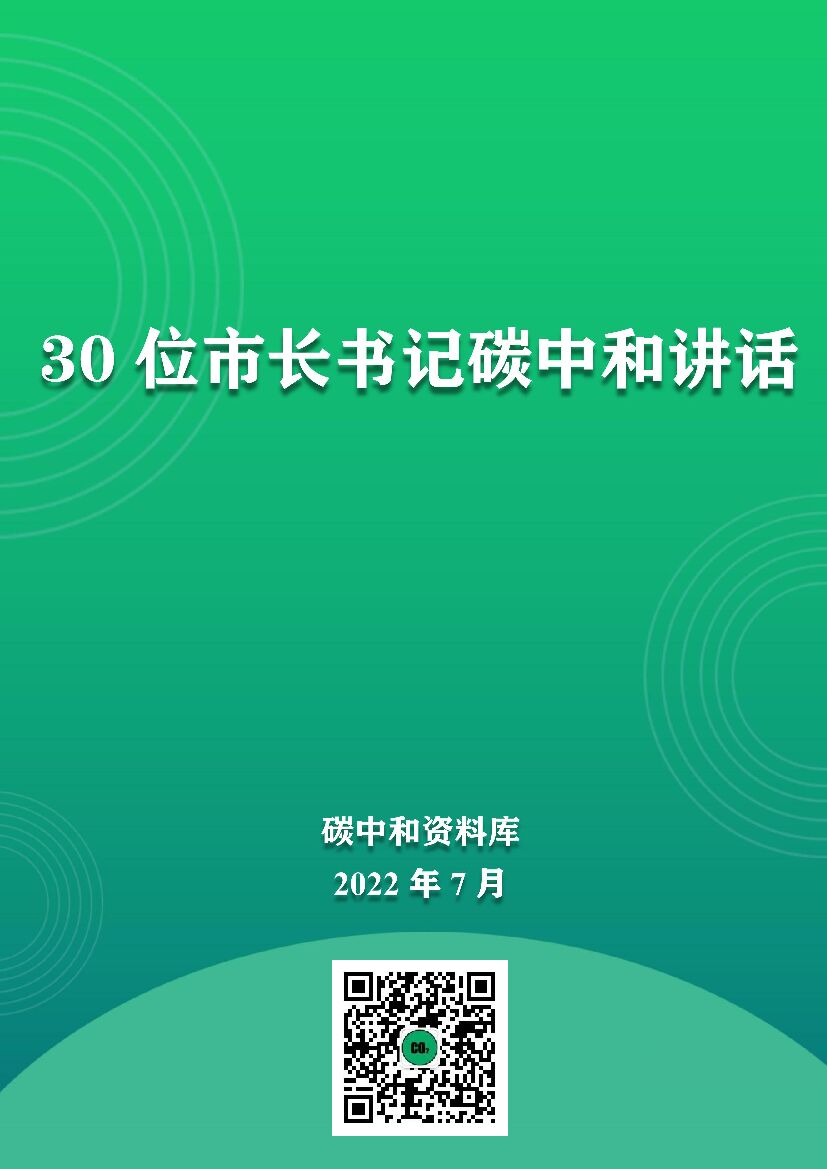 30 位市长书记碳中和讲话

碳中和资料库

2022 年 7 月

$CO_2$